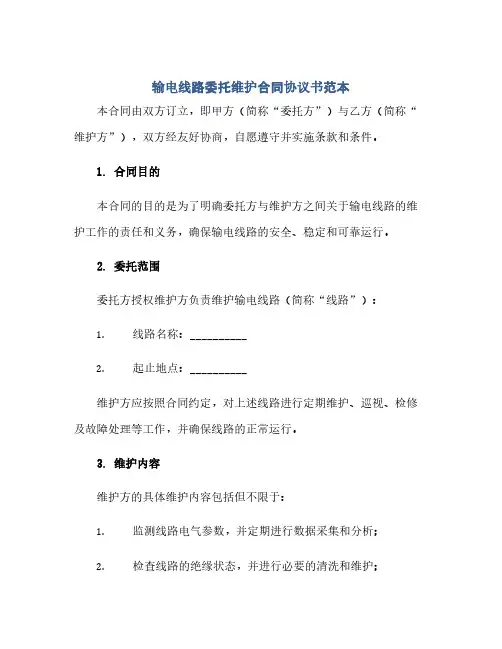 输电线路委托维护合同协议书范本

本合同由双方订立，即甲方（简称“委托方”）与乙方（简称“维护方”），双方经友好协商，自愿遵守并实施条款和条件。

1. 合同目的

本合同的目的是为了明确委托方与维护方之间关于输电线路的维护工作的责任和义务，确保输电线路的安全、稳定和可靠运行。

2. 委托范围

委托方授权维护方负责维护输电线路（简称“线路”）：

1. 线路名称：__________

2. 起止地点：__________

维护方应按照合同约定，对上述线路进行定期维护、巡视、检修及故障处理等工作，并确保线路的正常运行。

3. 维护内容

维护方的具体维护内容包括但不限于：

1. 监测线路电气参数，并定期进行数据采集和分析；

2. 检查线路的绝缘状态，并进行必要的清洗和维护；